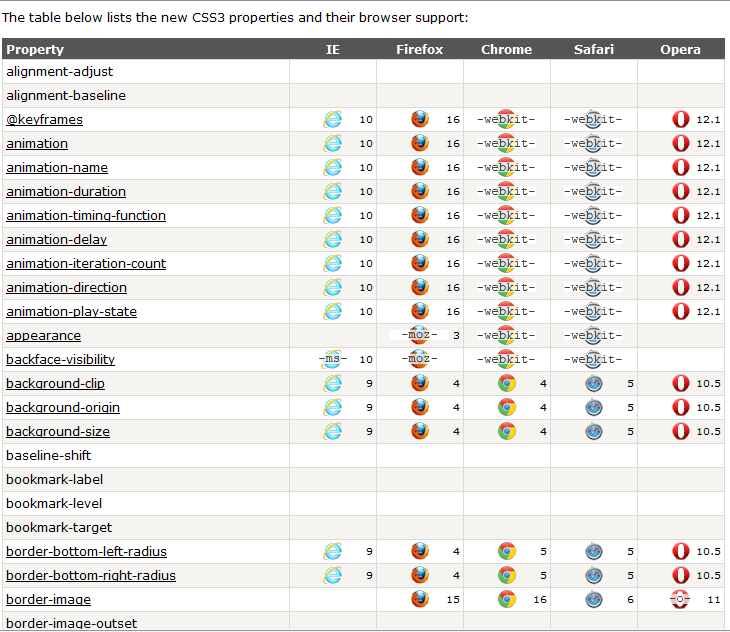 The table below lists the new CSS3 properties and their browser support:

| Property | IE | Firefox | Chrome | Safari | Opera |
|---|---|---|---|---|---|
| alignment-adjust | | | | | |
| alignment-baseline | | | | | |
| @keyframes | 10 | 16 | -webkit- | -webkit- | 12.1 |
| animation | 10 | 16 | -webkit- | -webkit- | 12.1 |
| animation-name | 10 | 16 | -webkit- | -webkit- | 12.1 |
| animation-duration | 10 | 16 | -webkit- | -webkit- | 12.1 |
| animation-timing-function | 10 | 16 | -webkit- | -webkit- | 12.1 |
| animation-delay | 10 | 16 | -webkit- | -webkit- | 12.1 |
| animation-iteration-count | 10 | 16 | -webkit- | -webkit- | 12.1 |
| animation-direction | 10 | 16 | -webkit- | -webkit- | 12.1 |
| animation-play-state | 10 | 16 | -webkit- | -webkit- | 12.1 |
| appearance | | -moz- 3 | -webkit- | -webkit- | |
| backface-visibility | -ms- 10 | -moz- | -webkit- | -webkit- | |
| background-clip | 9 | 4 | 4 | 5 | 10.5 |
| background-origin | 9 | 4 | 4 | 5 | 10.5 |
| background-size | 9 | 4 | 4 | 5 | 10.5 |
| baseline-shift | | | | | |
| bookmark-label | | | | | |
| bookmark-level | | | | | |
| bookmark-target | | | | | |
| border-bottom-left-radius | 9 | 4 | 5 | 5 | 10.5 |
| border-bottom-right-radius | 9 | 4 | 5 | 5 | 10.5 |
| border-image | | 15 | 16 | 6 | -o- 11 |
| border-image-outset | | | | | |